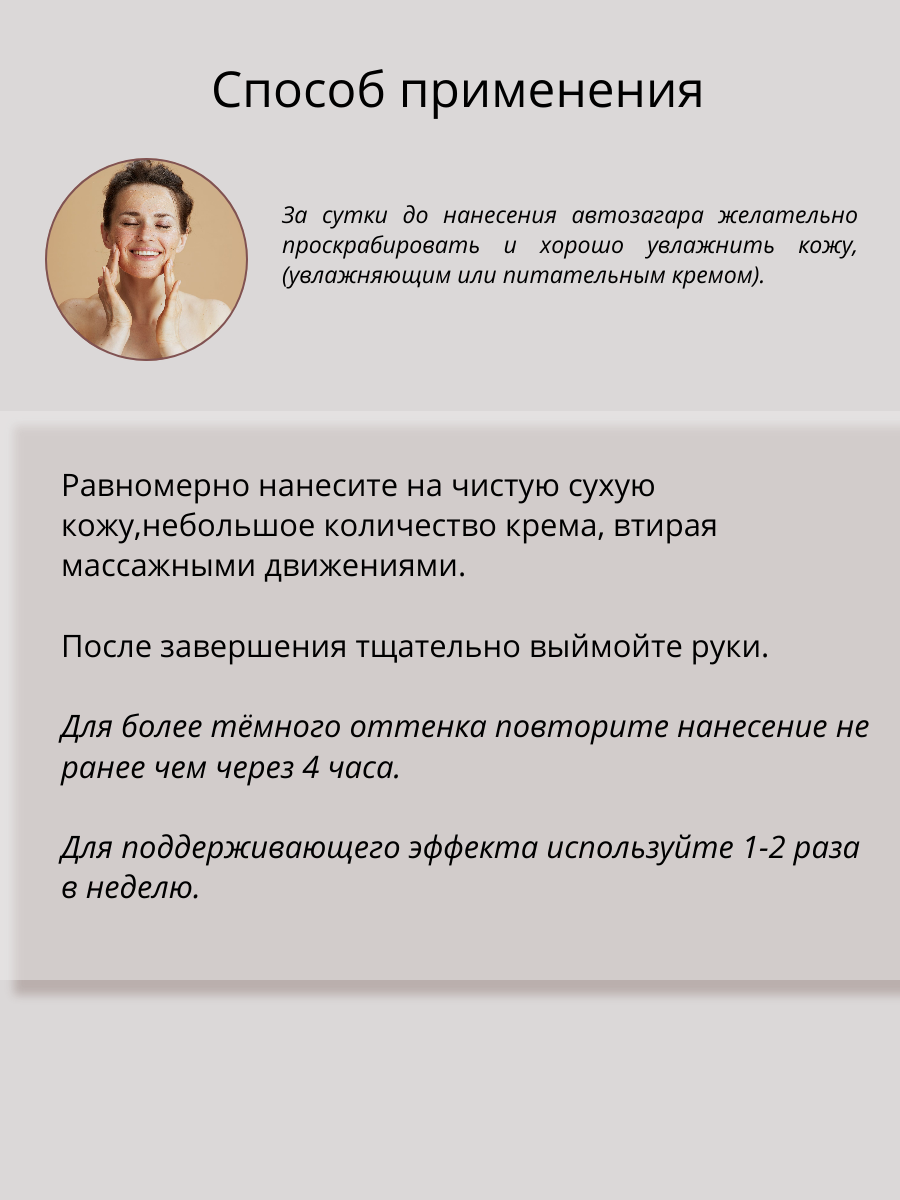 Способ применения

За сутки до нанесения автозагара желательно проскрабировать и хорошо увлажнить кожу, (увлажняющим или питательным кремом).

Равномерно нанесите на чистую сухую кожу,небольшое количество крема, втирая массажными движениями.

После завершения тщательно выймойте руки.

Для более тёмного оттенка повторите нанесение не ранее чем через 4 часа.

Для поддерживающего эффекта используйте 1-2 раза в неделю.